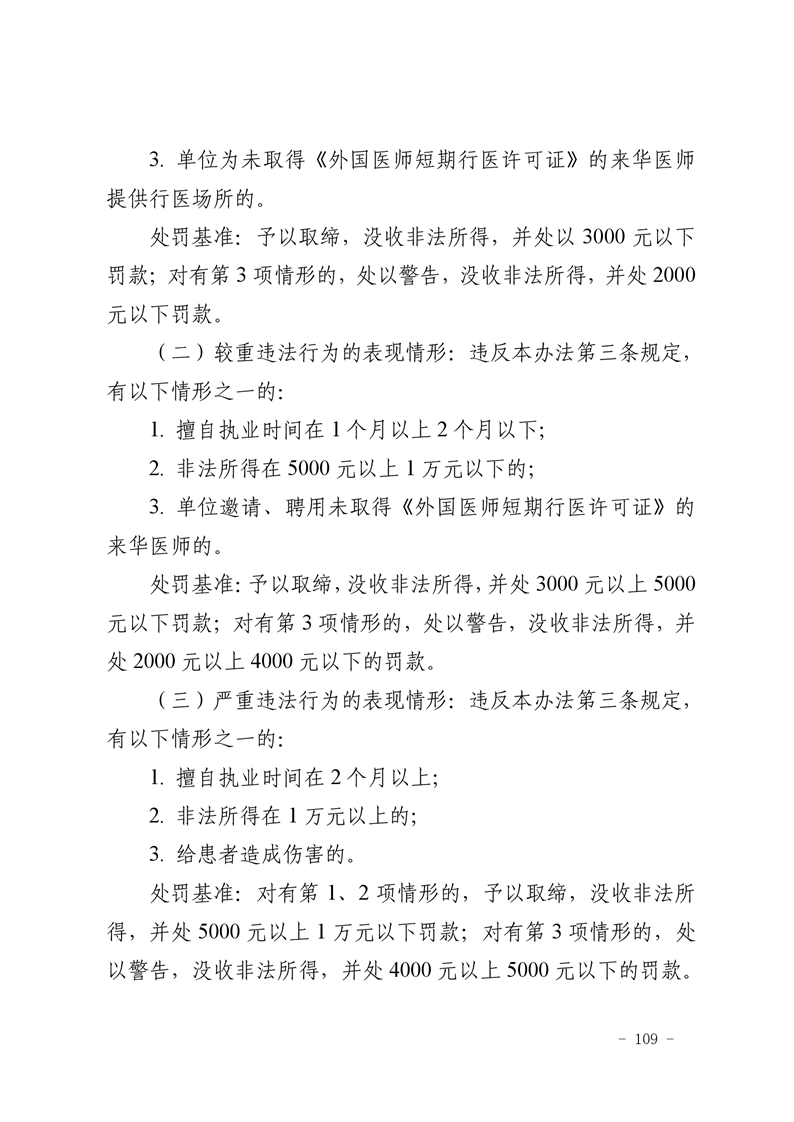 3. 单位为未取得《外国医师短期行医许可证》的来华医师提供行医场所的。

处罚基准：予以取缔，没收非法所得，并处以 3000 元以下罚款；对有第 3 项情形的，处以警告，没收非法所得，并处 2000 元以下罚款。

（二）较重违法行为的表现情形：违反本办法第三条规定，有以下情形之一的：

1. 擅自执业时间在 1 个月以上 2 个月以下；

2. 非法所得在 5000 元以上 1 万元以下的；

3. 单位邀请、聘用未取得《外国医师短期行医许可证》的来华医师的。

处罚基准：予以取缔，没收非法所得，并处 3000 元以上 5000 元以下罚款；对有第 3 项情形的，处以警告，没收非法所得，并处 2000 元以上 4000 元以下的罚款。

（三）严重违法行为的表现情形：违反本办法第三条规定，有以下情形之一的：

1. 擅自执业时间在 2 个月以上；

2. 非法所得在 1 万元以上的；

3. 给患者造成伤害的。

处罚基准：对有第 1、2 项情形的，予以取缔，没收非法所得，并处 5000 元以上 1 万元以下罚款；对有第 3 项情形的，处以警告，没收非法所得，并处 4000 元以上 5000 元以下的罚款。

－ 109 －